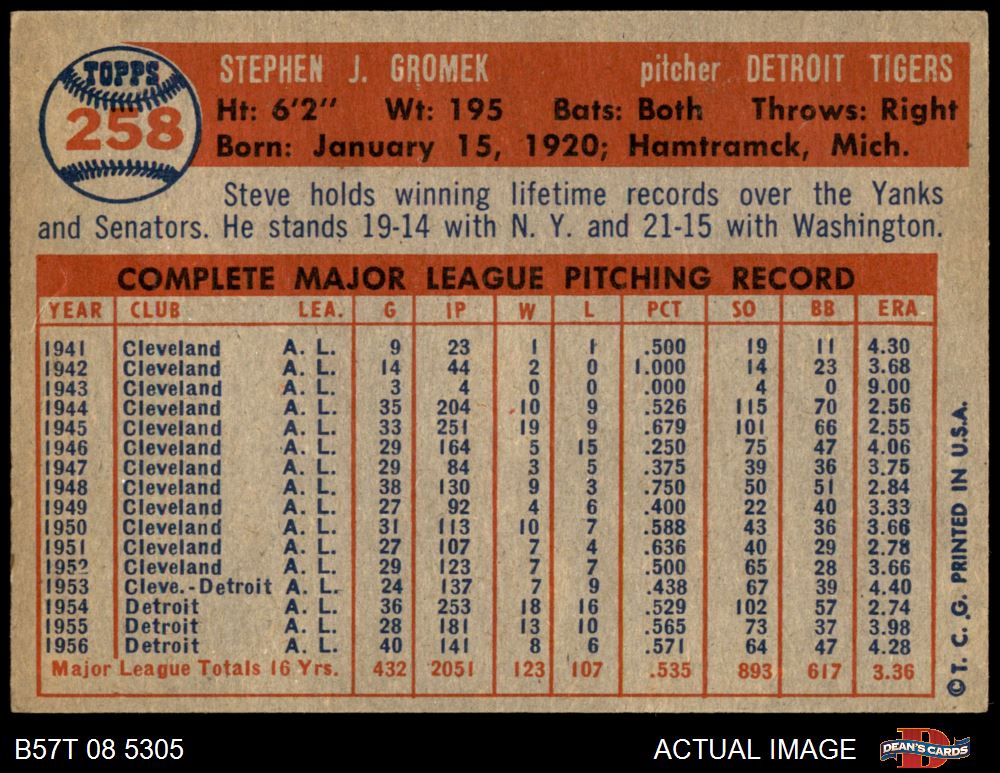 TOPPS
258

STEPHEN J. GROMEK pitcher DETROIT TIGERS
Ht: 6'2" Wt: 195 Bats: Both Throws: Right
Born: January 15, 1920; Hamtramck, Mich.

Steve holds winning lifetime records over the Yanks and Senators. He stands 19-14 with N. Y. and 21-15 with Washington.

COMPLETE MAJOR LEAGUE PITCHING RECORD

| YEAR | CLUB | LEA. | G | IP | W | L | PCT | SO | BB | ERA |
|---|---|---|---|---|---|---|---|---|---|---|
| 1941 | Cleveland | A. L. | 9 | 23 | 1 | 1 | .500 | 19 | 11 | 4.30 |
| 1942 | Cleveland | A. L. | 14 | 44 | 2 | 0 | 1.000 | 14 | 23 | 3.68 |
| 1943 | Cleveland | A. L. | 3 | 4 | 0 | 0 | .000 | 4 | 0 | 9.00 |
| 1944 | Cleveland | A. L. | 35 | 204 | 10 | 9 | .526 | 115 | 70 | 2.56 |
| 1945 | Cleveland | A. L. | 33 | 251 | 19 | 9 | .679 | 101 | 66 | 2.55 |
| 1946 | Cleveland | A. L. | 29 | 164 | 5 | 15 | .250 | 75 | 47 | 4.06 |
| 1947 | Cleveland | A. L. | 29 | 84 | 3 | 5 | .375 | 39 | 36 | 3.75 |
| 1948 | Cleveland | A. L. | 38 | 130 | 9 | 3 | .750 | 50 | 51 | 2.84 |
| 1949 | Cleveland | A. L. | 27 | 92 | 4 | 6 | .400 | 22 | 40 | 3.33 |
| 1950 | Cleveland | A. L. | 31 | 113 | 10 | 7 | .588 | 43 | 36 | 3.66 |
| 1951 | Cleveland | A. L. | 27 | 107 | 7 | 4 | .636 | 40 | 29 | 2.78 |
| 1952 | Cleveland | A. L. | 29 | 123 | 7 | 7 | .500 | 65 | 28 | 3.66 |
| 1953 | Cleve.-Detroit | A. L. | 24 | 137 | 7 | 9 | .438 | 67 | 39 | 4.40 |
| 1954 | Detroit | A. L. | 36 | 253 | 18 | 16 | .529 | 102 | 57 | 2.74 |
| 1955 | Detroit | A. L. | 28 | 181 | 13 | 10 | .565 | 73 | 37 | 3.98 |
| 1956 | Detroit | A. L. | 40 | 141 | 8 | 6 | .571 | 64 | 47 | 4.28 |
| Major League Totals 16 Yrs. | | | 432 | 2051 | 123 | 107 | .535 | 893 | 617 | 3.36 |

©T. C. G. PRINTED IN U.S.A.

B57T 08 5305
ACTUAL IMAGE
DEAN'S CARDS